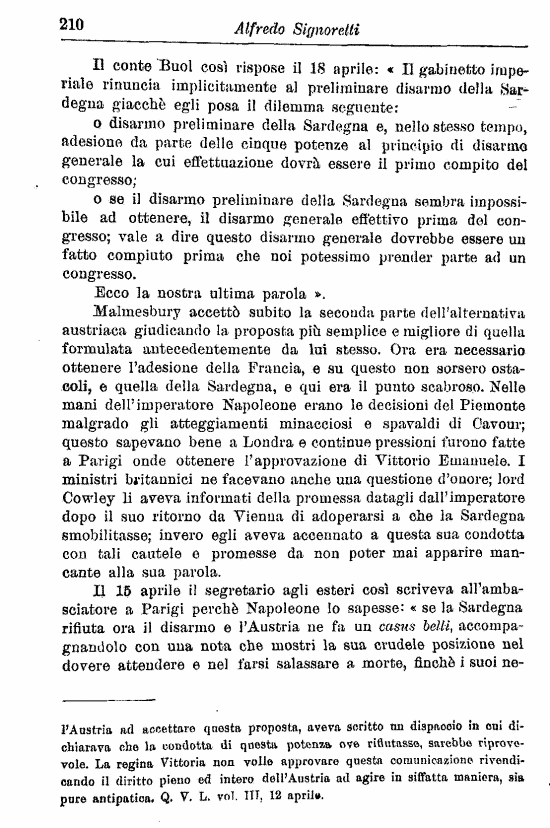 210 Alfredo Signoretti

Il conte Buol così rispose il 18 aprile: « Il gabinetto imperiale rinuncia implicitamente al preliminare disarmo della Sardegna giacchè egli posa il dilemma seguente:

o disarmo preliminare della Sardegna e, nello stesso tempo, adesione da parte delle cinque potenze al principio di disarmo generale la cui effettuazione dovrà essere il primo compito del congresso;

o se il disarmo preliminare della Sardegna sembra impossibile ad ottenere, il disarmo generale effettivo prima del congresso; vale a dire questo disarmo generale dovrebbe essere un fatto compiuto prima che noi potessimo prender parte ad un congresso.

Ecco la nostra ultima parola ».

Malmesbury accettò subito la seconda parte dell'alternativa austriaca giudicando la proposta più semplice e migliore di quella formulata antecedentemente da lui stesso. Ora era necessario ottenere l'adesione della Francia, e su questo non sorsero ostacoli, e quella della Sardegna, e qui era il punto scabroso. Nelle mani dell'imperatore Napoleone erano le decisioni del Piemonte malgrado gli atteggiamenti minacciosi e spavaldi di Cavour; questo sapevano bene a Londra e continue pressioni furono fatte a Parigi onde ottenere l'approvazione di Vittorio Emanuele. I ministri britannici ne facevano anche una questione d'onore; lord Cowley li aveva informati della promessa datagli dall'imperatore dopo il suo ritorno da Vienna di adoperarsi a che la Sardegna smobilitasse; invero egli aveva accennato a questa sua condotta con tali cautele e promesse da non poter mai apparire mancante alla sua parola.

Il 15 aprile il segretario agli esteri così scriveva all'ambasciatore a Parigi perchè Napoleone lo sapesse: « se la Sardegna rifiuta ora il disarmo e l'Austria ne fa un casus belli, accompagnandolo con una nota che mostri la sua crudele posizione nel dovere attendere e nel farsi salassare a morte, finchè i suoi ne-

l'Austria ad accettare questa proposta, aveva scritto un dispaccio in cui dichiarava che la condotta di questa potenza ove rifiutasse, sarebbe riprovevole. La regina Vittoria non volle approvare questa comunicazione rivendicando il diritto pieno ed intero dell'Austria ad agire in siffatta maniera, sia pure antipatica. Q. V. L. vol. III, 12 aprile.